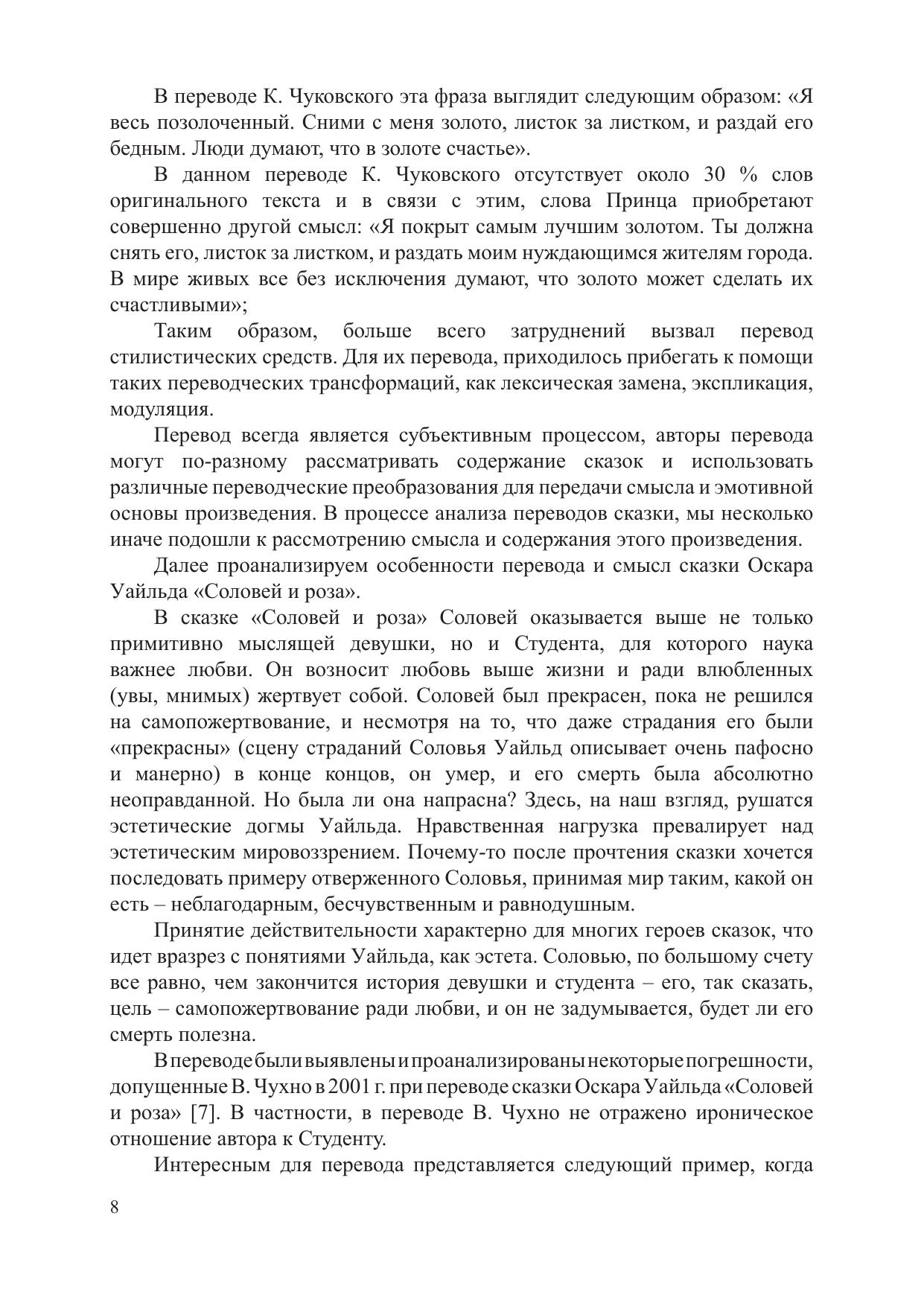 В переводе К. Чуковского эта фраза выглядит следующим образом: «Я весь позолоченный. Сними с меня золото, листок за листком, и раздай его бедным. Люди думают, что в золоте счастье».

В данном переводе К. Чуковского отсутствует около 30 % слов оригинального текста и в связи с этим, слова Принца приобретают совершенно другой смысл: «Я покрыт самым лучшим золотом. Ты должна снять его, листок за листком, и раздать моим нуждающимся жителям города. В мире живых все без исключения думают, что золото может сделать их счастливыми»;

Таким образом, больше всего затруднений вызвал перевод стилистических средств. Для их перевода, приходилось прибегать к помощи таких переводческих трансформаций, как лексическая замена, экспликация, модуляция.

Перевод всегда является субъективным процессом, авторы перевода могут по-разному рассматривать содержание сказок и использовать различные переводческие преобразования для передачи смысла и эмотивной основы произведения. В процессе анализа переводов сказки, мы несколько иначе подошли к рассмотрению смысла и содержания этого произведения.

Далее проанализируем особенности перевода и смысл сказки Оскара Уайльда «Соловей и роза».

В сказке «Соловей и роза» Соловей оказывается выше не только примитивно мыслящей девушки, но и Студента, для которого наука важнее любви. Он возносит любовь выше жизни и ради влюбленных (увы, мнимых) жертвует собой. Соловей был прекрасен, пока не решился на самопожертвование, и несмотря на то, что даже страдания его были «прекрасны» (сцену страданий Соловья Уайльд описывает очень пафосно и манерно) в конце концов, он умер, и его смерть была абсолютно неоправданной. Но была ли она напрасна? Здесь, на наш взгляд, рушатся эстетические догмы Уайльда. Нравственная нагрузка превалирует над эстетическим мировоззрением. Почему-то после прочтения сказки хочется последовать примеру отверженного Соловья, принимая мир таким, какой он есть – неблагодарным, бесчувственным и равнодушным.

Принятие действительности характерно для многих героев сказок, что идет вразрез с понятиями Уайльда, как эстета. Соловью, по большому счету все равно, чем закончится история девушки и студента – его, так сказать, цель – самопожертвование ради любви, и он не задумывается, будет ли его смерть полезна.

В переводе были выявлены и проанализированы некоторые погрешности, допущенные В. Чухно в 2001 г. при переводе сказки Оскара Уайльда «Соловей и роза» [7]. В частности, в переводе В. Чухно не отражено ироническое отношение автора к Студенту.

Интересным для перевода представляется следующий пример, когда

8